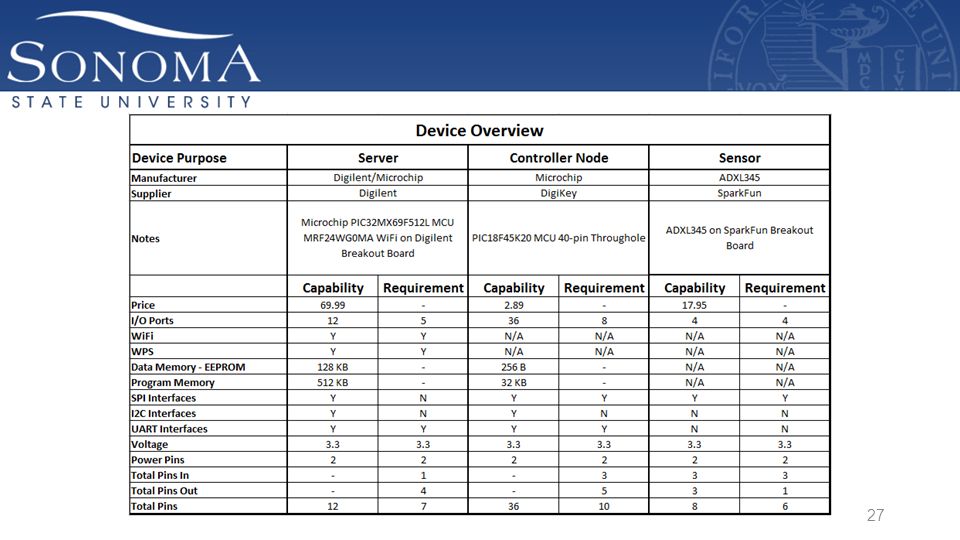 SONOMA
STATE UNIVERSITY

Device Overview

| Device Purpose | Server | | Controller Node | | Sensor | |
|---|---|---|---|---|---|---|
| Manufacturer | Digilent/Microchip | | Microchip | | ADXL345 | |
| Supplier | Digilent | | DigiKey | | SparkFun | |
| Notes | Microchip PIC32MX69F512L MCU MRF24WG0MA WiFi on Digilent Breakout Board | | PIC18F45K20 MCU 40-pin Throughole | | ADXL345 on SparkFun Breakout Board | |
| | Capability | Requirement | Capability | Requirement | Capability | Requirement |
| Price | 69.99 | - | 2.89 | - | 17.95 | - |
| I/O Ports | 12 | 5 | 36 | 8 | 4 | 4 |
| WiFi | Y | Y | N/A | N/A | N/A | N/A |
| WPS | Y | Y | N/A | N/A | N/A | N/A |
| Data Memory - EEPROM | 128 KB | - | 256 B | - | N/A | N/A |
| Program Memory | 512 KB | - | 32 KB | - | N/A | N/A |
| SPI Interfaces | Y | N | Y | Y | Y | Y |
| I2C Interfaces | Y | N | Y | N | N | N |
| UART Interfaces | Y | Y | Y | Y | N | N |
| Voltage | 3.3 | 3.3 | 3.3 | 3.3 | 3.3 | 3.3 |
| Power Pins | 2 | 2 | 2 | 2 | 2 | 2 |
| Total Pins In | - | 1 | - | 3 | 3 | 3 |
| Total Pins Out | - | 4 | - | 5 | 3 | 1 |
| Total Pins | 12 | 7 | 36 | 10 | 8 | 6 |

27